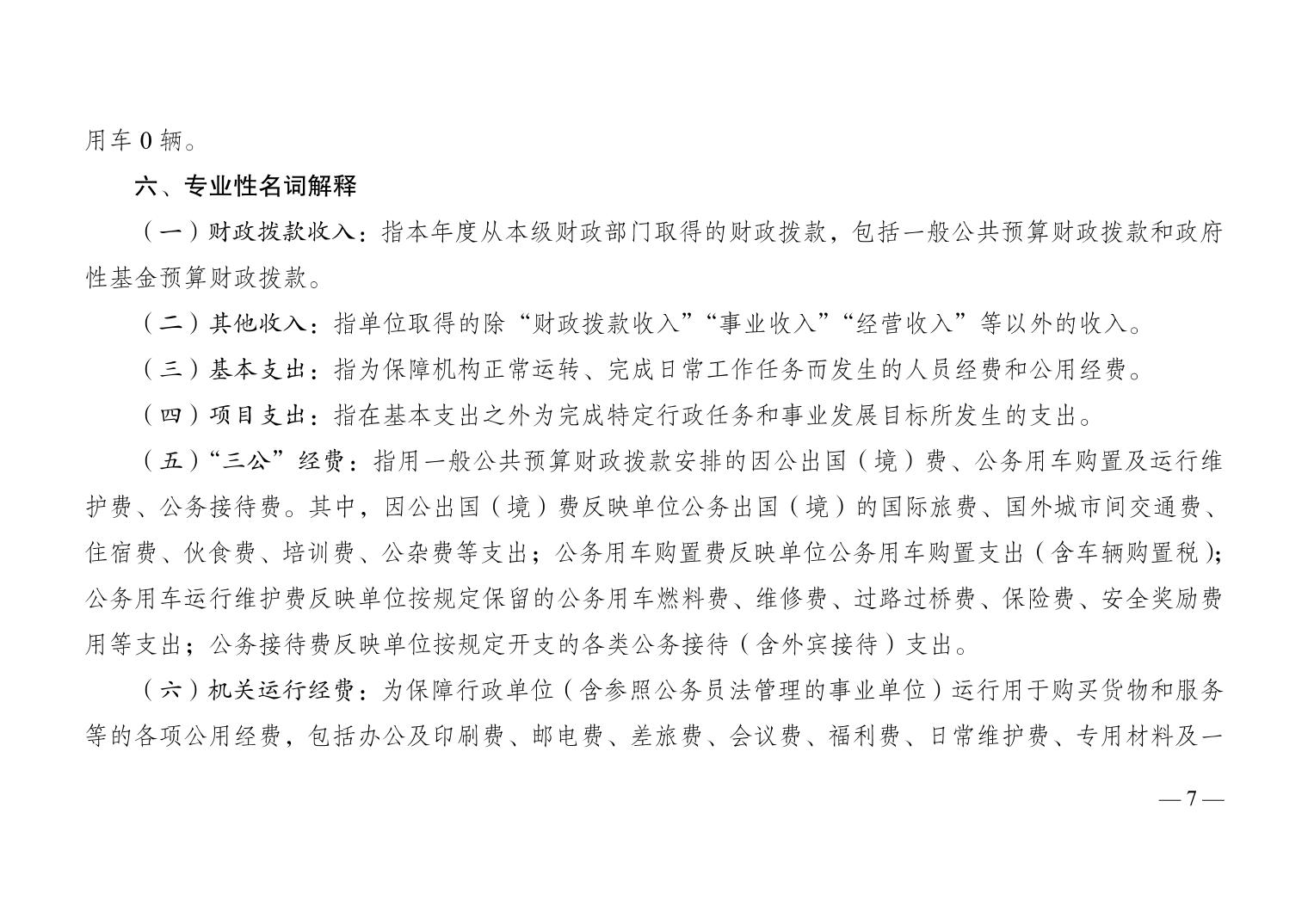 用车 0 辆。

六、专业性名词解释

（一）财政拨款收入：指本年度从本级财政部门取得的财政拨款，包括一般公共预算财政拨款和政府性基金预算财政拨款。

（二）其他收入：指单位取得的除“财政拨款收入”“事业收入”“经营收入”等以外的收入。

（三）基本支出：指为保障机构正常运转、完成日常工作任务而发生的人员经费和公用经费。

（四）项目支出：指在基本支出之外为完成特定行政任务和事业发展目标所发生的支出。

（五）“三公”经费：指用一般公共预算财政拨款安排的因公出国（境）费、公务用车购置及运行维护费、公务接待费。其中，因公出国（境）费反映单位公务出国（境）的国际旅费、国外城市间交通费、住宿费、伙食费、培训费、公杂费等支出；公务用车购置费反映单位公务用车购置支出（含车辆购置税）；公务用车运行维护费反映单位按规定保留的公务用车燃料费、维修费、过路过桥费、保险费、安全奖励费用等支出；公务接待费反映单位按规定开支的各类公务接待（含外宾接待）支出。

（六）机关运行经费：为保障行政单位（含参照公务员法管理的事业单位）运行用于购买货物和服务等的各项公用经费，包括办公及印刷费、邮电费、差旅费、会议费、福利费、日常维护费、专用材料及一

— 7 —